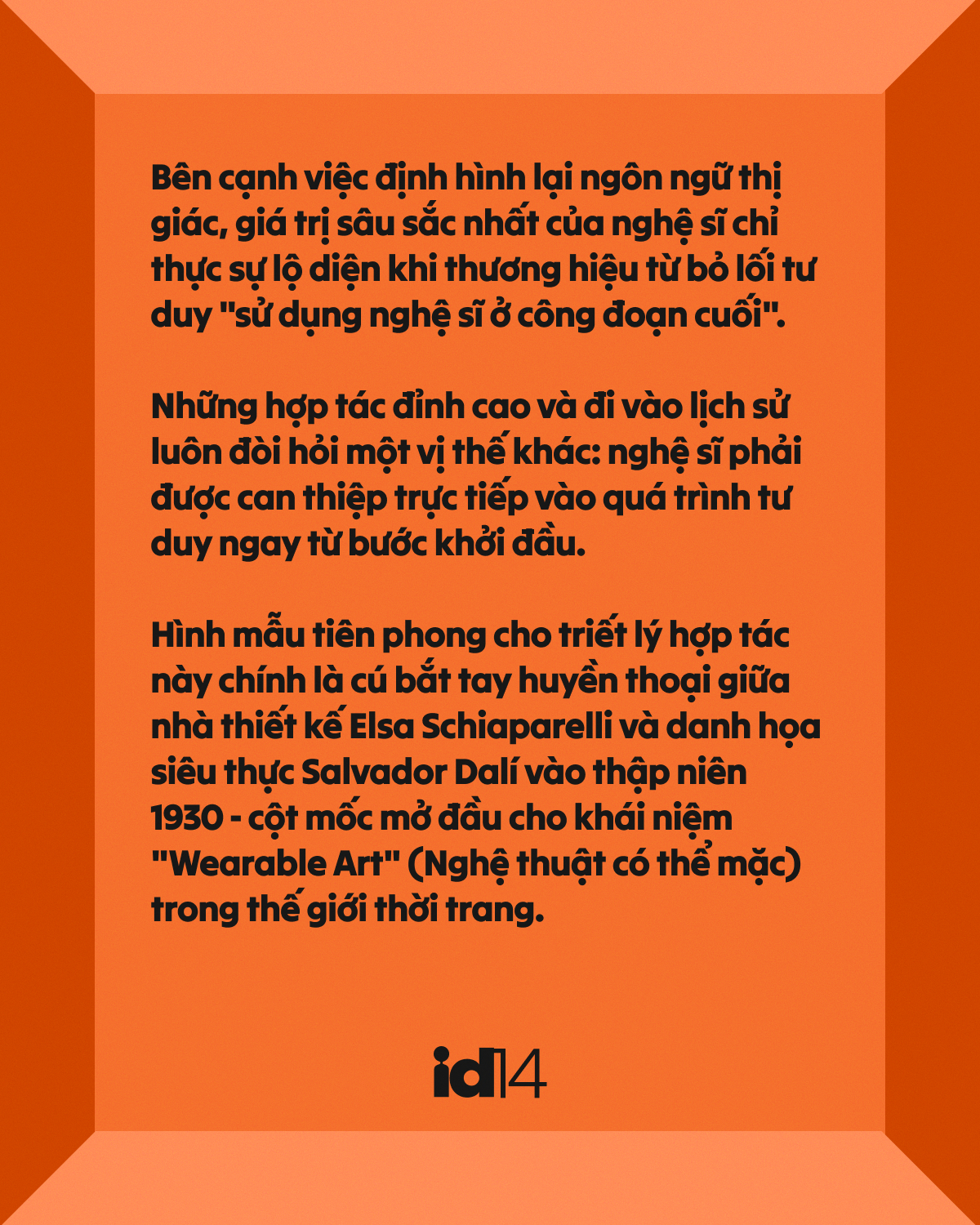 Bên cạnh việc định hình lại ngôn ngữ thị giác, giá trị sâu sắc nhất của nghệ sĩ chỉ thực sự lộ diện khi thương hiệu từ bỏ lối tư duy "sử dụng nghệ sĩ ở công đoạn cuối".

Những hợp tác đỉnh cao và đi vào lịch sử luôn đòi hỏi một vị thế khác: nghệ sĩ phải được can thiệp trực tiếp vào quá trình tư duy ngay từ bước khởi đầu.

Hình mẫu tiên phong cho triết lý hợp tác này chính là cú bắt tay huyền thoại giữa nhà thiết kế Elsa Schiaparelli và danh họa siêu thực Salvador Dalí vào thập niên 1930 - cột mốc mở đầu cho khái niệm "Wearable Art" (Nghệ thuật có thể mặc) trong thế giới thời trang.

id14